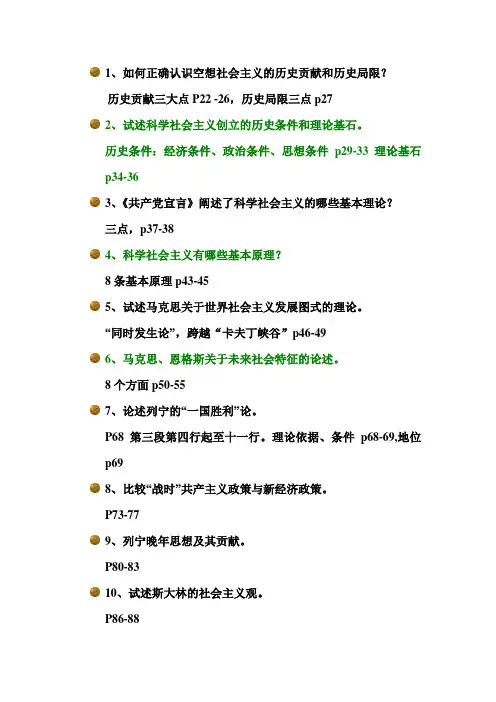 1、如何正确认识空想社会主义的历史贡献和历史局限？

历史贡献三大点 P22 -26，历史局限三点 p27

2、试述科学社会主义创立的历史条件和理论基石。

历史条件：经济条件、政治条件、思想条件 p29-33 理论基石 p34-36

3、《共产党宣言》阐述了科学社会主义的哪些基本理论？

三点，p37-38

4、科学社会主义有哪些基本原理？

8 条基本原理 p43-45

5、试述马克思关于世界社会主义发展图式的理论。

“同时发生论”，跨越“卡夫丁峡谷”p46-49

6、马克思、恩格斯关于未来社会特征的论述。

8 个方面 p50-55

7、论述列宁的“一国胜利”论。

P68 第三段第四行起至十一行。理论依据、条件 p68-69,地位 p69

8、比较“战时”共产主义政策与新经济政策。

P73-77

9、列宁晚年思想及其贡献。

P80-83

10、试述斯大林的社会主义观。

P86-88